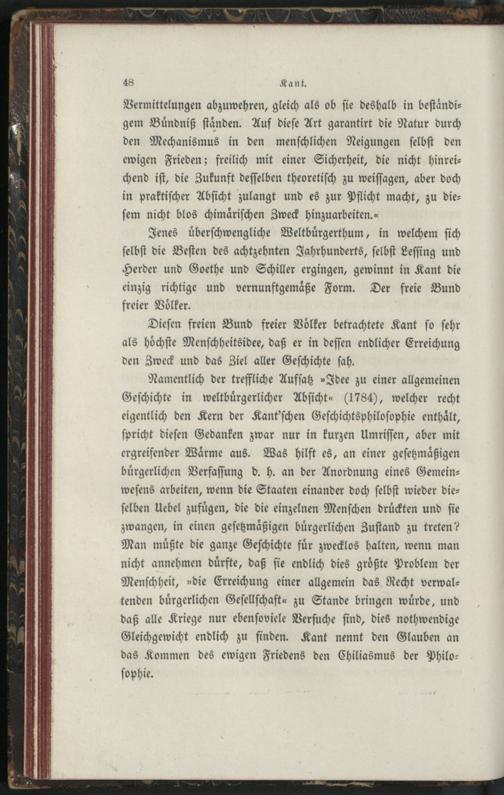 48 Kant.

Vermittelungen abzuwehren, gleich als ob sie deshalb in beständigem Bündniß ständen. Auf diese Art garantirt die Natur durch den Mechanismus in den menschlichen Neigungen selbst den ewigen Frieden; freilich mit einer Sicherheit, die nicht hinreichend ist, die Zukunft desselben theoretisch zu weissagen, aber doch in praktischer Absicht zulangt und es zur Pflicht macht, zu diesem nicht blos chimärischen Zweck hinzuarbeiten.«

Jenes überschwengliche Weltbürgerthum, in welchem sich selbst die Besten des achtzehnten Jahrhunderts, selbst Lessing und Herder und Goethe und Schiller ergingen, gewinnt in Kant die einzig richtige und vernunftgemäße Form. Der freie Bund freier Völker.

Diesen freien Bund freier Völker betrachtete Kant so sehr als höchste Menschheitsidee, daß er in dessen endlicher Erreichung den Zweck und das Ziel aller Geschichte sah.

Namentlich der treffliche Aufsatz »Idee zu einer allgemeinen Geschichte in weltbürgerlicher Absicht« (1784), welcher recht eigentlich den Kern der Kant'schen Geschichtsphilosophie enthält, spricht diesen Gedanken zwar nur in kurzen Umrissen, aber mit ergreifender Wärme aus. Was hilft es, an einer gesetzmäßigen bürgerlichen Verfassung d. h. an der Anordnung eines Gemeinwesens arbeiten, wenn die Staaten einander doch selbst wieder dieselben Uebel zufügen, die die einzelnen Menschen drückten und sie zwangen, in einen gesetzmäßigen bürgerlichen Zustand zu treten? Man müßte die ganze Geschichte für zwecklos halten, wenn man nicht annehmen dürfte, daß sie endlich dies größte Problem der Menschheit, »die Erreichung einer allgemein das Recht verwaltenden bürgerlichen Gesellschaft« zu Stande bringen würde, und daß alle Kriege nur ebensoviele Versuche sind, dies nothwendige Gleichgewicht endlich zu finden. Kant nennt den Glauben an das Kommen des ewigen Friedens den Chiliasmus der Philosophie.